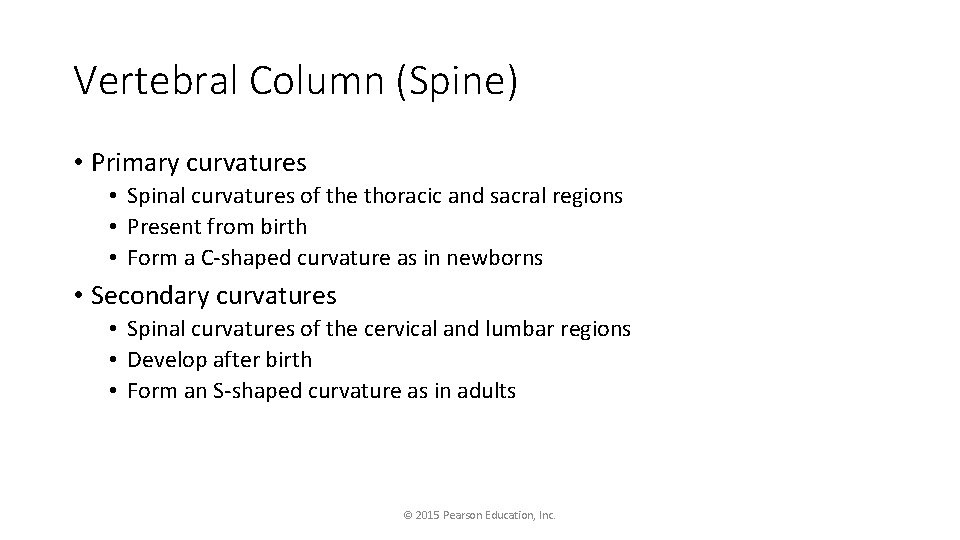 Vertebral Column (Spine)

• Primary curvatures
• Spinal curvatures of the thoracic and sacral regions
• Present from birth
• Form a C-shaped curvature as in newborns

• Secondary curvatures
• Spinal curvatures of the cervical and lumbar regions
• Develop after birth
• Form an S-shaped curvature as in adults

© 2015 Pearson Education, Inc.